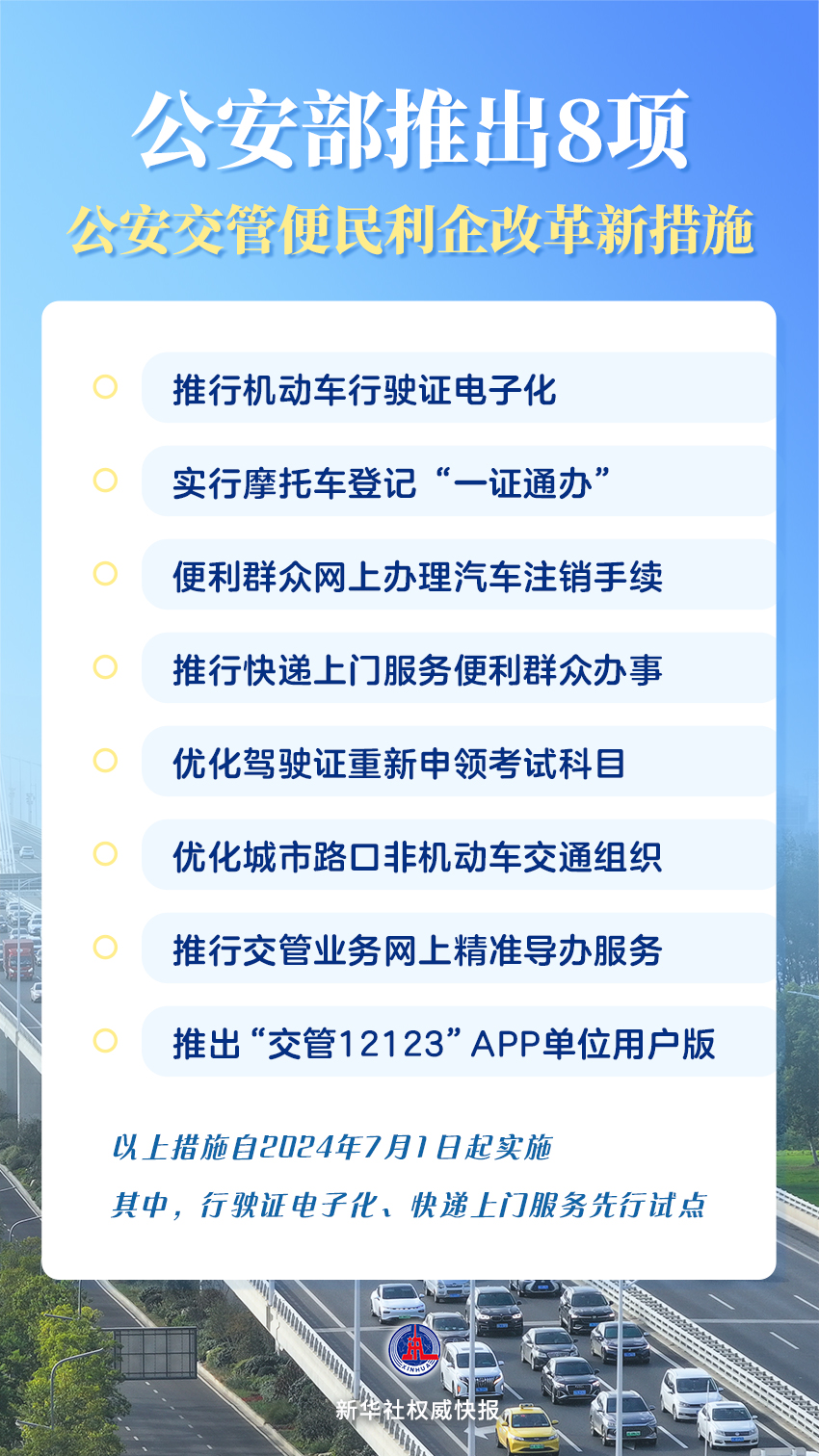 公安部推出8项

公安交管便民利企改革新措施

推行机动车行驶证电子化

实行摩托车登记“一证通办”

便利群众网上办理汽车注销手续

推行快递上门服务便利群众办事

优化驾驶证重新申领考试科目

优化城市路口非机动车交通组织

推行交管业务网上精准导办服务

推出“交管12123”APP单位用户版

以上措施自2024年7月1日起实施

其中，行驶证电子化、快递上门服务先行试点

XINHUA

新华社权威快报